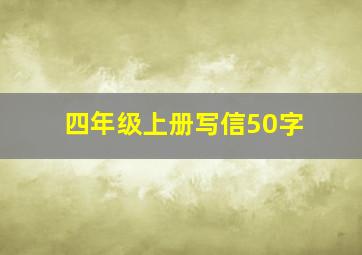 四年级上册写信50字